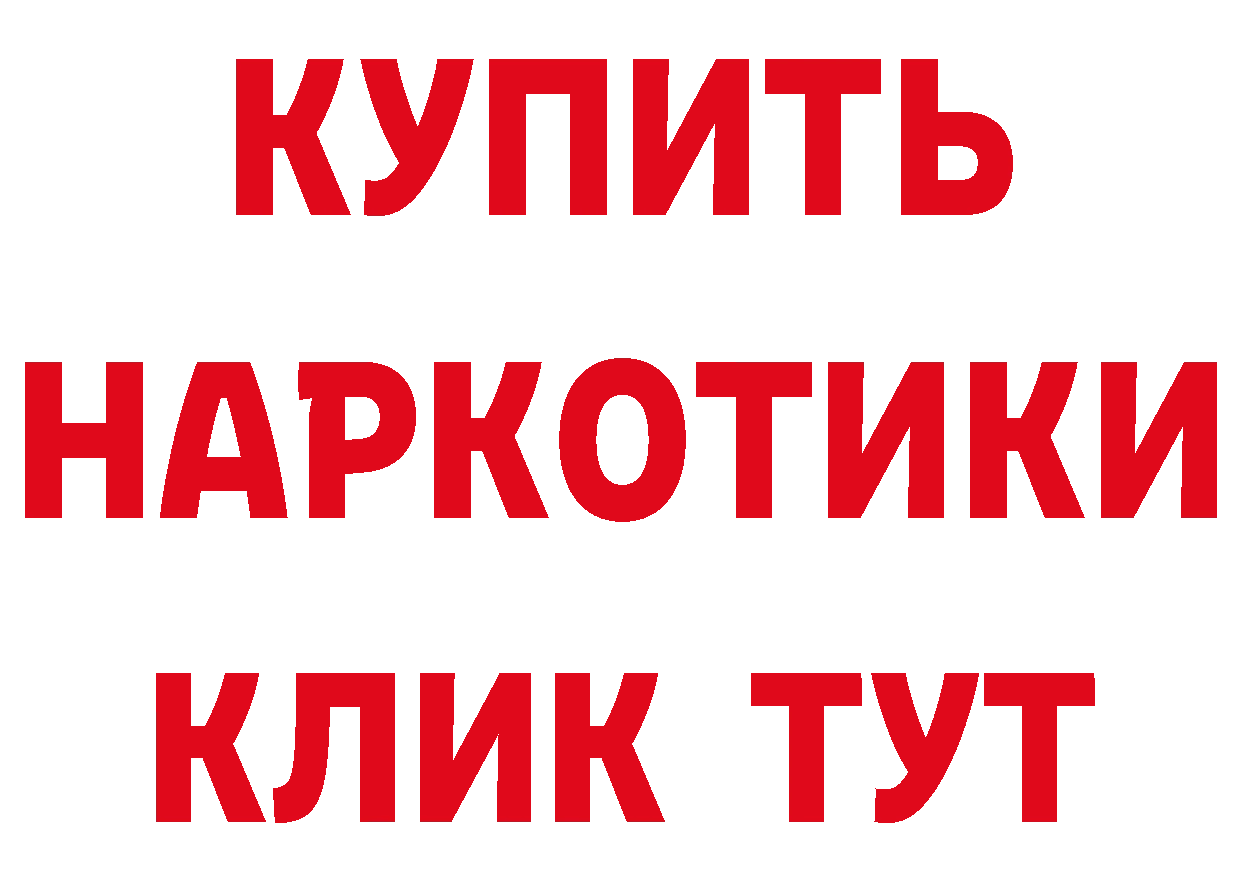 КУПИТЬ НАРКОТИКИ КЛИК ТУТ